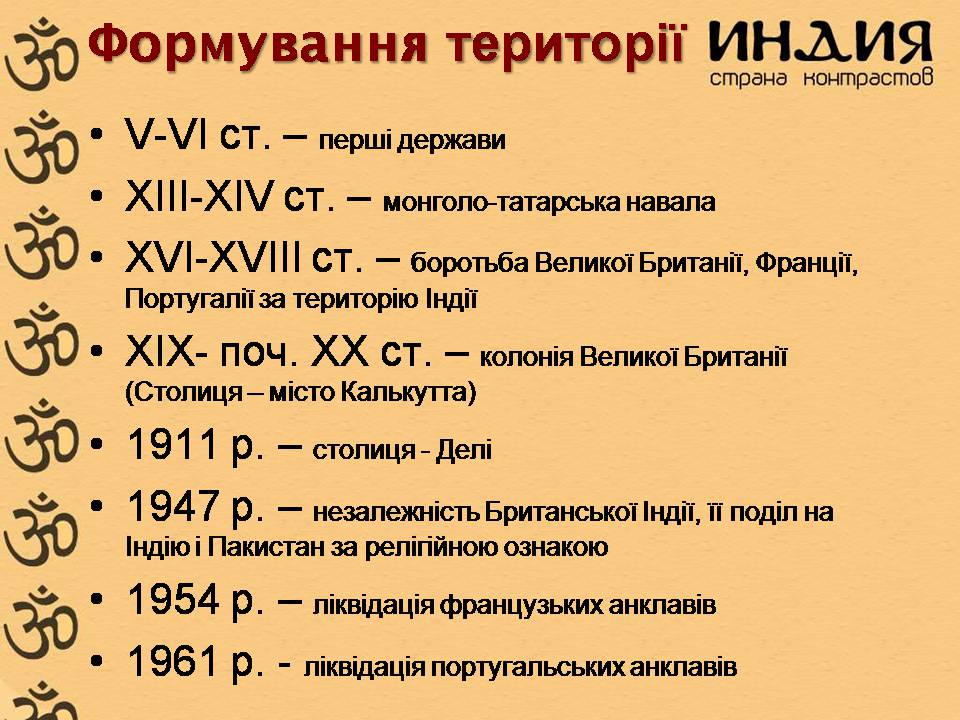 Формування території

ИНДИЯ
страна контрастов

• V-VI ст. – перші держави
• XIII-XIV ст. – монголо-татарська навала
• XVI-XVIII ст. – боротьба Великої Британії, Франції, Португалії за територію Індії
• XIX- поч. XX ст. – колонія Великої Британії (Столиця – місто Калькутта)
• 1911 р. – столиця - Делі
• 1947 р. – незалежність Британської Індії, її поділ на Індію і Пакистан за релігійною ознакою
• 1954 р. – ліквідація французьких анклавів
• 1961 р. - ліквідація португальських анклавів